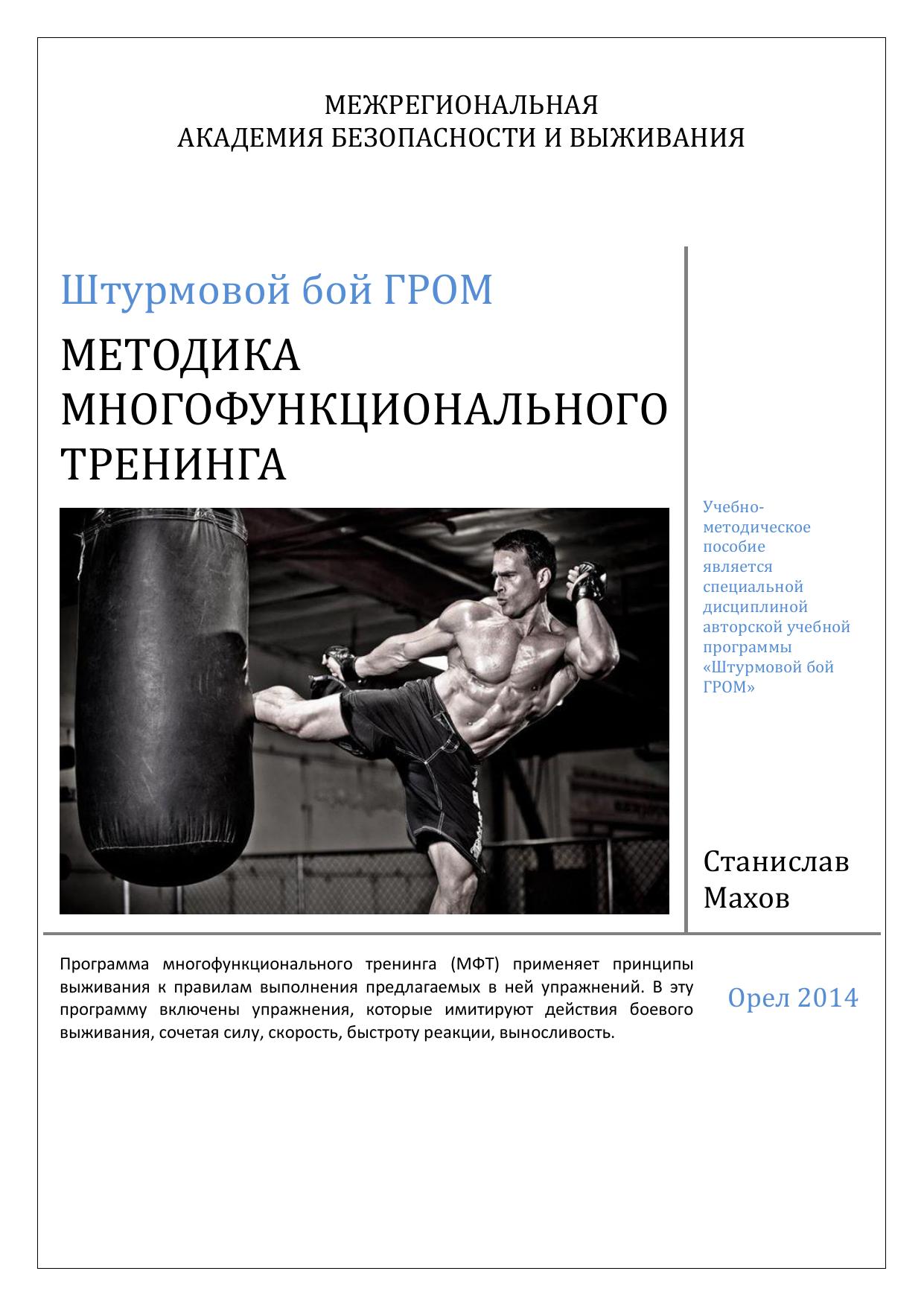 МЕЖРЕГИОНАЛЬНАЯ
АКАДЕМИЯ БЕЗОПАСНОСТИ И ВЫЖИВАНИЯ

Штурмовой бой ГРОМ

МЕТОДИКА МНОГОФУНКЦИОНАЛЬНОГО ТРЕНИНГА

Учебно-методическое пособие является специальной дисциплиной авторской учебной программы «Штурмовой бой ГРОМ»

Станислав Махов

Программа многофункционального тренинга (МФТ) применяет принципы выживания к правилам выполнения предлагаемых в ней упражнений. В эту программу включены упражнения, которые имитируют действия боевого выживания, сочетая силу, скорость, быстроту реакции, выносливость.

Орел 2014